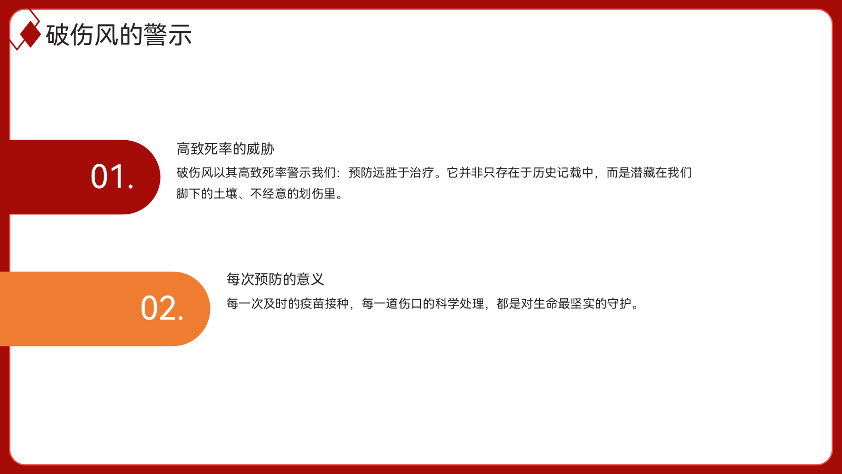 破伤风的警示

01.

高致死率的威胁

破伤风以其高致死率警示我们：预防远胜于治疗。它并非只存在于历史记载中，而是潜藏在我们脚下的土壤、不经意的划伤里。

02.

每次预防的意义

每一次及时的疫苗接种，每一道伤口的科学处理，都是对生命最坚实的守护。